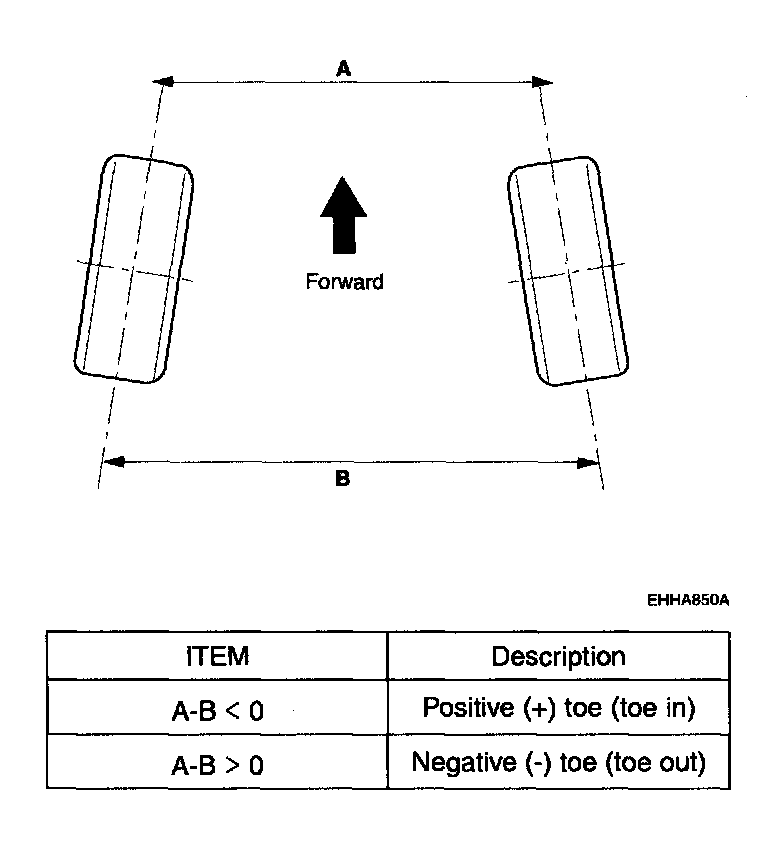 A

Forward

B

EHHA850A

| ITEM | Description |
|---|---|
| A-B < 0 | Positive (+) toe (toe in) |
| A-B > 0 | Negative (-) toe (toe out) |